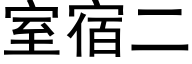 室宿二